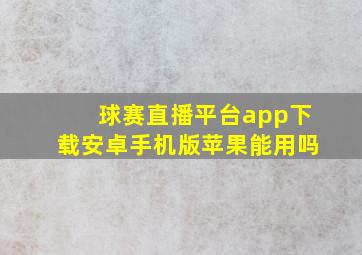 球赛直播平台app下载安卓手机版苹果能用吗